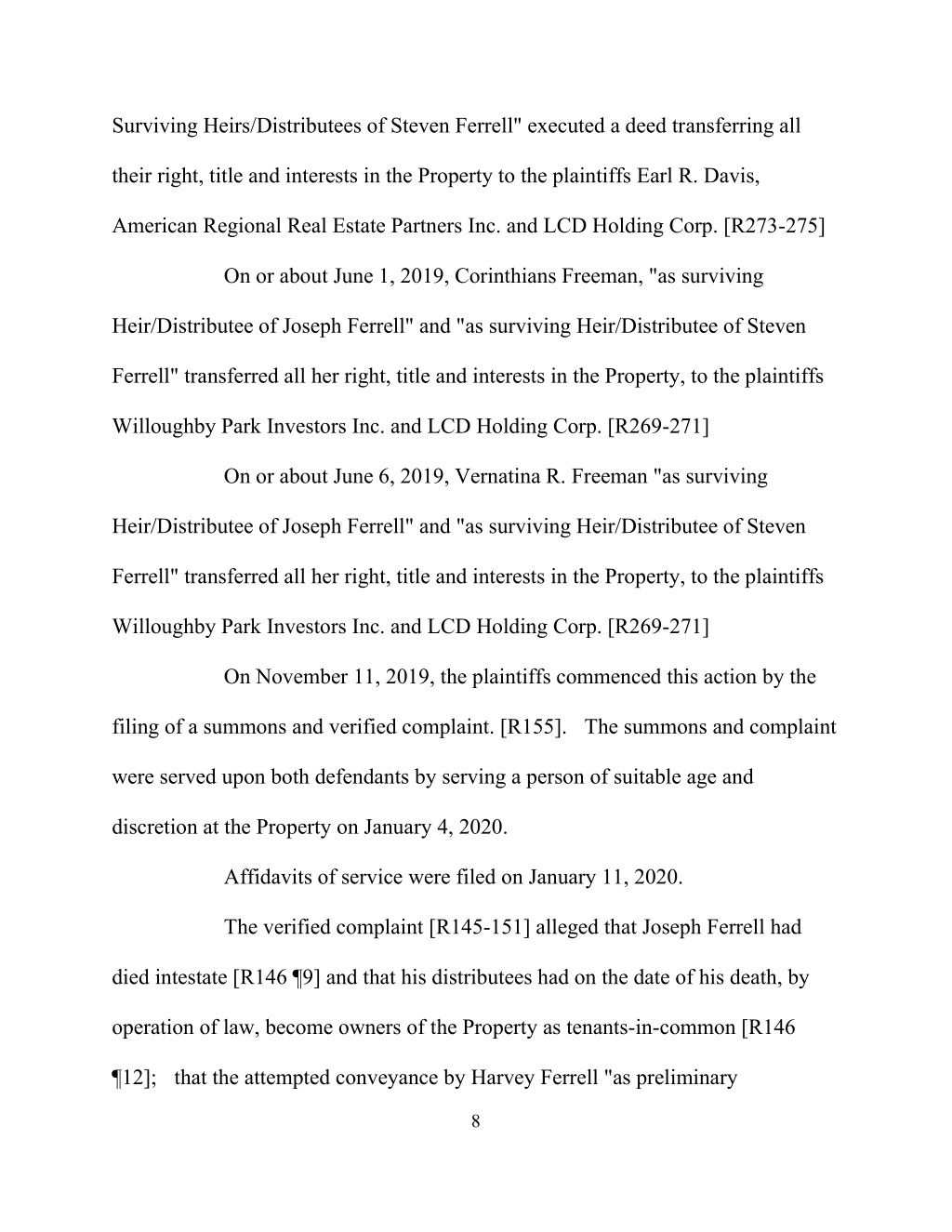 Surviving Heirs/Distributees of Steven Ferrell" executed a deed transferring all their right, title and interests in the Property to the plaintiffs Earl R. Davis, American Regional Real Estate Partners Inc. and LCD Holding Corp. [R273-275]

On or about June 1, 2019, Corinthians Freeman, "as surviving Heir/Distributee of Joseph Ferrell" and "as surviving Heir/Distributee of Steven Ferrell" transferred all her right, title and interests in the Property, to the plaintiffs Willoughby Park Investors Inc. and LCD Holding Corp. [R269-271]

On or about June 6, 2019, Vernatina R. Freeman "as surviving Heir/Distributee of Joseph Ferrell" and "as surviving Heir/Distributee of Steven Ferrell" transferred all her right, title and interests in the Property, to the plaintiffs Willoughby Park Investors Inc. and LCD Holding Corp. [R269-271]

On November 11, 2019, the plaintiffs commenced this action by the filing of a summons and verified complaint. [R155]. The summons and complaint were served upon both defendants by serving a person of suitable age and discretion at the Property on January 4, 2020.

Affidavits of service were filed on January 11, 2020.

The verified complaint [R145-151] alleged that Joseph Ferrell had died intestate [R146 ¶9] and that his distributees had on the date of his death, by operation of law, become owners of the Property as tenants-in-common [R146 ¶12]; that the attempted conveyance by Harvey Ferrell "as preliminary

8